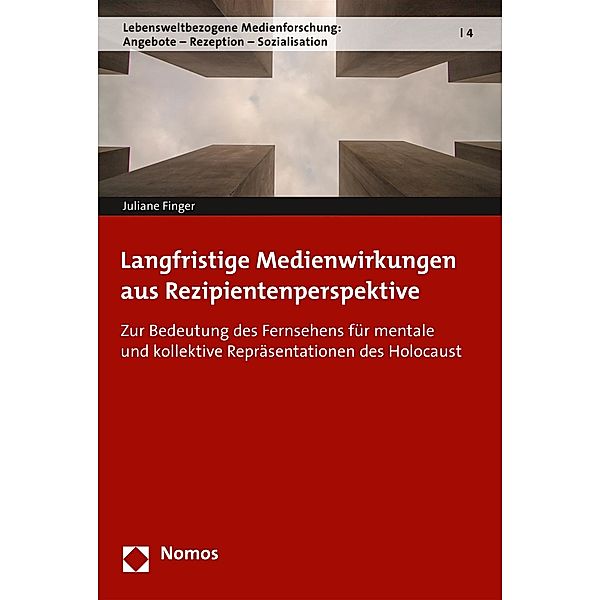 Lebensweltbezogene Medienforschung: Angebote – Rezeption – Sozialisation | 4

Juliane Finger

Langfristige Medienwirkungen aus Rezipientenperspektive

Zur Bedeutung des Fernsehens für mentale und kollektive Repräsentationen des Holocaust

Nomos